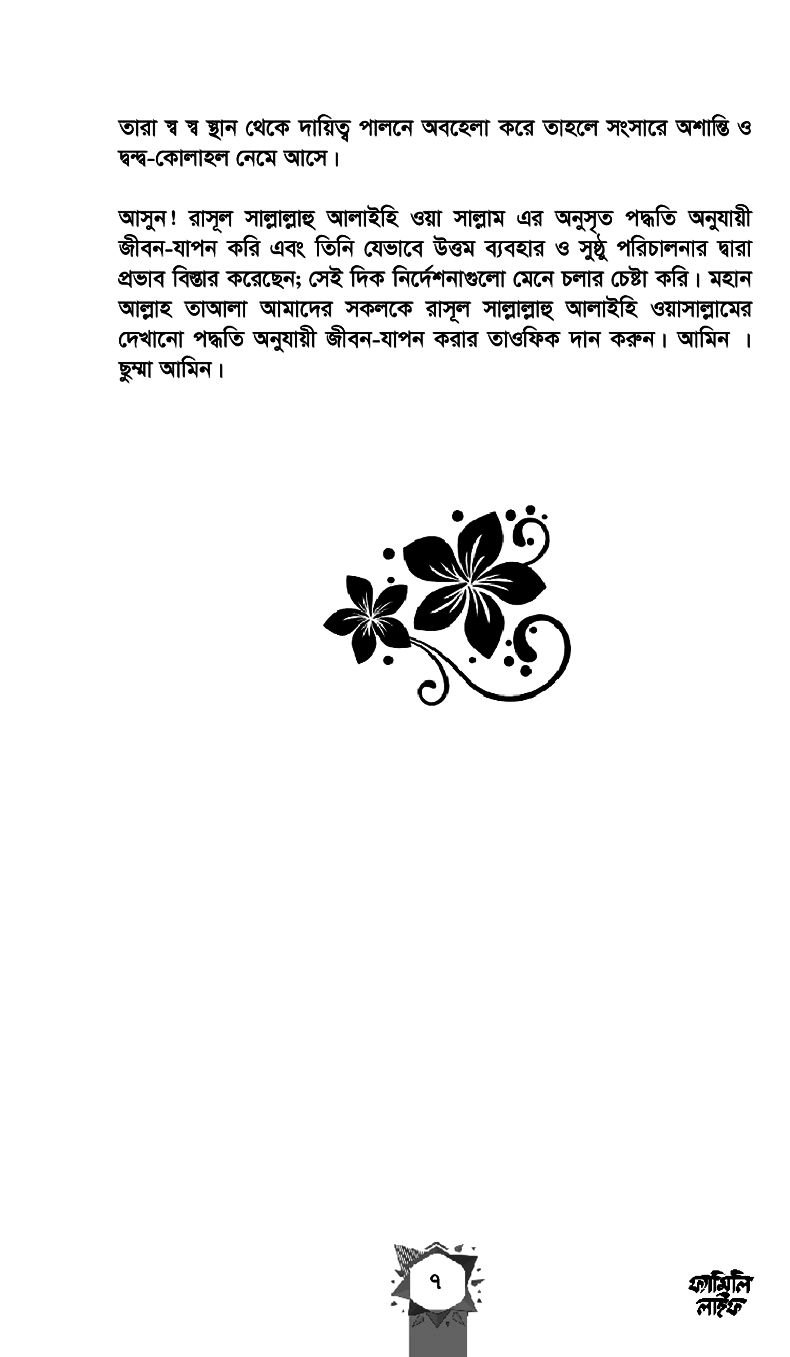 তারা স্ব স্ব স্থান থেকে দায়িত্ব পালনে অবহেলা করে তাহলে সংসারে অশান্তি ও দ্বন্দ্ব-কোলাহল নেমে আসে।

আসুন! রাসূল সাল্লাল্লাহু আলাইহি ওয়া সাল্লাম এর অনুসৃত পদ্ধতি অনুযায়ী জীবন-যাপন করি এবং তিনি যেভাবে উত্তম ব্যবহার ও সুষ্ঠু পরিচালনার দ্বারা প্রভাব বিস্তার করেছেন; সেই দিক নির্দেশনাগুলো মেনে চলার চেষ্টা করি। মহান আল্লাহ তাআলা আমাদের সকলকে রাসূল সাল্লাল্লাহু আলাইহি ওয়াসাল্লামের দেখানো পদ্ধতি অনুযায়ী জীবন-যাপন করার তাওফিক দান করুন। আমিন । ছুম্মা আমিন।

৭

ফ্যামিলি লাইফ